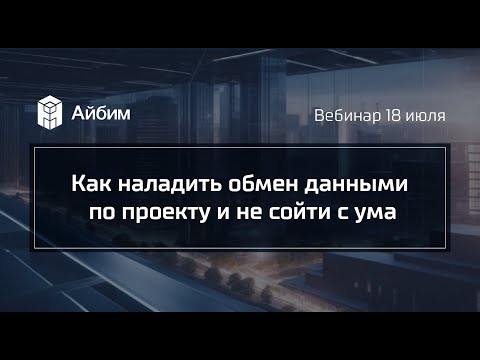 Айбим

Вебинар 18 июля

Как наладить обмен данными по проекту и не сойти с ума